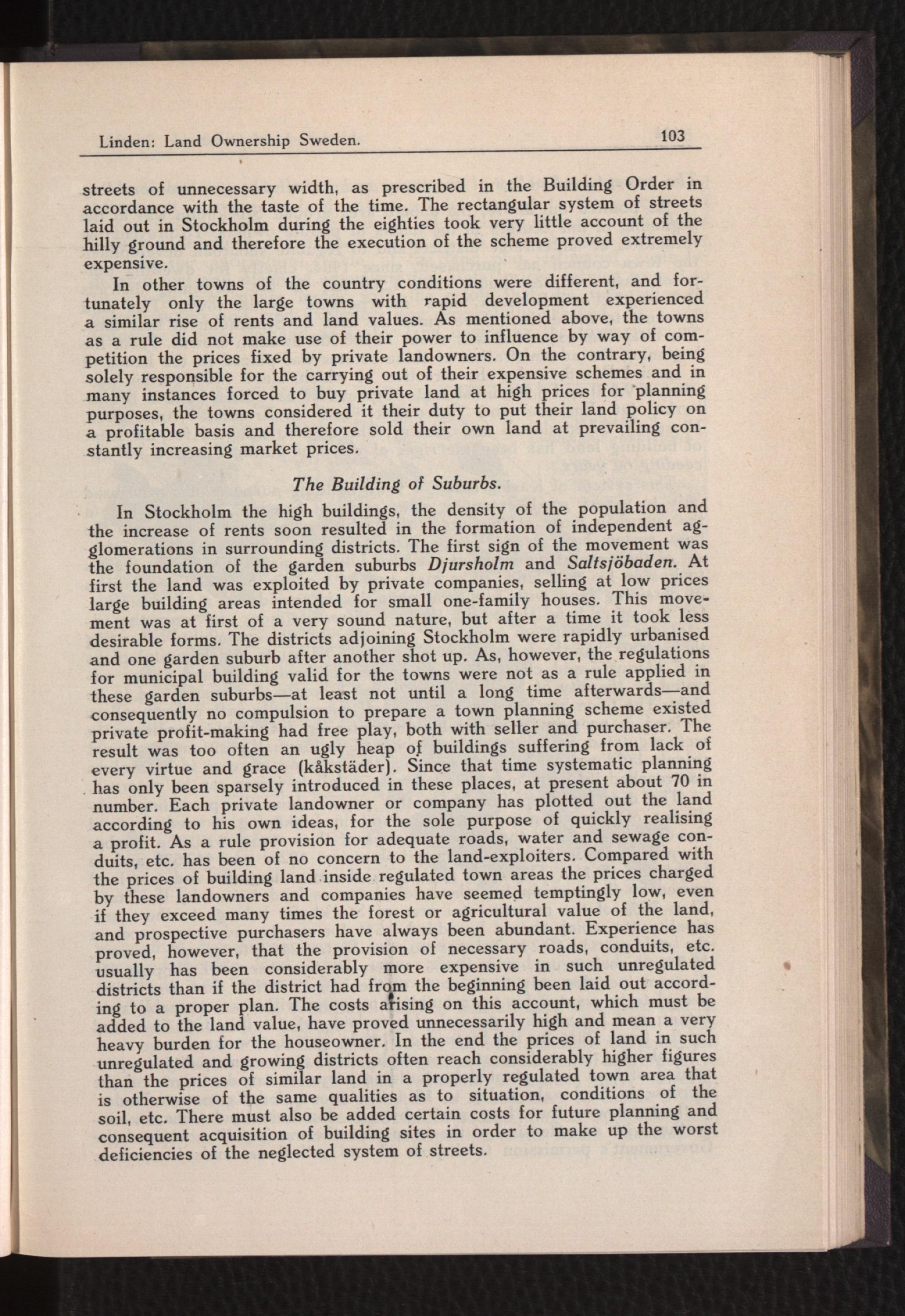 Linden: Land Ownership Sweden. 103

streets of unnecessary width, as prescribed in the Building Order in accordance with the taste of the time. The rectangular system of streets laid out in Stockholm during the eighties took very little account of the hilly ground and therefore the execution of the scheme proved extremely expensive.

In other towns of the country conditions were different, and fortunately only the large towns with rapid development experienced a similar rise of rents and land values. As mentioned above, the towns as a rule did not make use of their power to influence by way of competition the prices fixed by private landowners. On the contrary, being solely responsible for the carrying out of their expensive schemes and in many instances forced to buy private land at high prices for planning purposes, the towns considered it their duty to put their land policy on a profitable basis and therefore sold their own land at prevailing constantly increasing market prices.

The Building of Suburbs.

In Stockholm the high buildings, the density of the population and the increase of rents soon resulted in the formation of independent agglomerations in surrounding districts. The first sign of the movement was the foundation of the garden suburbs Djursholm and Saltsjöbaden. At first the land was exploited by private companies, selling at low prices large building areas intended for small one-family houses. This movement was at first of a very sound nature, but after a time it took less desirable forms. The districts adjoining Stockholm were rapidly urbanised and one garden suburb after another shot up. As, however, the regulations for municipal building valid for the towns were not as a rule applied in these garden suburbs—at least not until a long time afterwards—and consequently no compulsion to prepare a town planning scheme existed private profit-making had free play, both with seller and purchaser. The result was too often an ugly heap of buildings suffering from lack of every virtue and grace (kåkstäder). Since that time systematic planning has only been sparsely introduced in these places, at present about 70 in number. Each private landowner or company has plotted out the land according to his own ideas, for the sole purpose of quickly realising a profit. As a rule provision for adequate roads, water and sewage conduits, etc. has been of no concern to the land-exploiters. Compared with the prices of building land inside regulated town areas the prices charged by these landowners and companies have seemed temptingly low, even if they exceed many times the forest or agricultural value of the land, and prospective purchasers have always been abundant. Experience has proved, however, that the provision of necessary roads, conduits, etc. usually has been considerably more expensive in such unregulated districts than if the district had from the beginning been laid out according to a proper plan. The costs arising on this account, which must be added to the land value, have proved unnecessarily high and mean a very heavy burden for the houseowner. In the end the prices of land in such unregulated and growing districts often reach considerably higher figures than the prices of similar land in a properly regulated town area that is otherwise of the same qualities as to situation, conditions of the soil, etc. There must also be added certain costs for future planning and consequent acquisition of building sites in order to make up the worst deficiencies of the neglected system of streets.